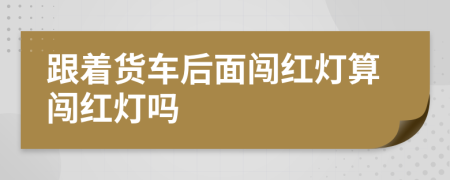 跟着货车后面闯红灯算闯红灯吗